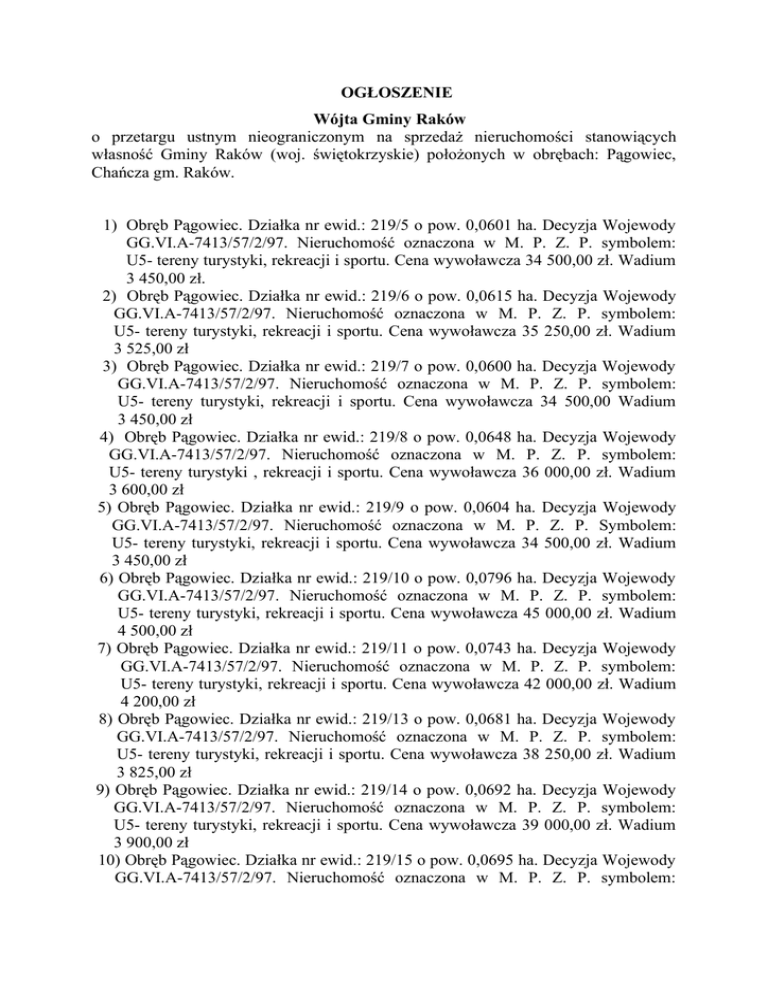 OGŁOSZENIE
Wójta Gminy Raków
o przetargu ustnym nieograniczonym na sprzedaż nieruchomości stanowiących własność Gminy Raków (woj. świętokrzyskie) położonych w obrębach: Pągowiec, Chańcza gm. Raków.

1) Obręb Pągowiec. Działka nr ewid.: 219/5 o pow. 0,0601 ha. Decyzja Wojewody GG.VI.A-7413/57/2/97. Nieruchomość oznaczona w M. P. Z. P. symbolem: U5- tereny turystyki, rekreacji i sportu. Cena wywoławcza 34 500,00 zł. Wadium 3 450,00 zł.
2) Obręb Pągowiec. Działka nr ewid.: 219/6 o pow. 0,0615 ha. Decyzja Wojewody GG.VI.A-7413/57/2/97. Nieruchomość oznaczona w M. P. Z. P. symbolem: U5- tereny turystyki, rekreacji i sportu. Cena wywoławcza 35 250,00 zł. Wadium 3 525,00 zł
3) Obręb Pągowiec. Działka nr ewid.: 219/7 o pow. 0,0600 ha. Decyzja Wojewody GG.VI.A-7413/57/2/97. Nieruchomość oznaczona w M. P. Z. P. symbolem: U5- tereny turystyki, rekreacji i sportu. Cena wywoławcza 34 500,00 Wadium 3 450,00 zł
4) Obręb Pągowiec. Działka nr ewid.: 219/8 o pow. 0,0648 ha. Decyzja Wojewody GG.VI.A-7413/57/2/97. Nieruchomość oznaczona w M. P. Z. P. symbolem: U5- tereny turystyki , rekreacji i sportu. Cena wywoławcza 36 000,00 zł. Wadium 3 600,00 zł
5) Obręb Pągowiec. Działka nr ewid.: 219/9 o pow. 0,0604 ha. Decyzja Wojewody GG.VI.A-7413/57/2/97. Nieruchomość oznaczona w M. P. Z. P. Symbolem: U5- tereny turystyki, rekreacji i sportu. Cena wywoławcza 34 500,00 zł. Wadium 3 450,00 zł
6) Obręb Pągowiec. Działka nr ewid.: 219/10 o pow. 0,0796 ha. Decyzja Wojewody GG.VI.A-7413/57/2/97. Nieruchomość oznaczona w M. P. Z. P. symbolem: U5- tereny turystyki, rekreacji i sportu. Cena wywoławcza 45 000,00 zł. Wadium 4 500,00 zł
7) Obręb Pągowiec. Działka nr ewid.: 219/11 o pow. 0,0743 ha. Decyzja Wojewody GG.VI.A-7413/57/2/97. Nieruchomość oznaczona w M. P. Z. P. symbolem: U5- tereny turystyki, rekreacji i sportu. Cena wywoławcza 42 000,00 zł. Wadium 4 200,00 zł
8) Obręb Pągowiec. Działka nr ewid.: 219/13 o pow. 0,0681 ha. Decyzja Wojewody GG.VI.A-7413/57/2/97. Nieruchomość oznaczona w M. P. Z. P. symbolem: U5- tereny turystyki, rekreacji i sportu. Cena wywoławcza 38 250,00 zł. Wadium 3 825,00 zł
9) Obręb Pągowiec. Działka nr ewid.: 219/14 o pow. 0,0692 ha. Decyzja Wojewody GG.VI.A-7413/57/2/97. Nieruchomość oznaczona w M. P. Z. P. symbolem: U5- tereny turystyki, rekreacji i sportu. Cena wywoławcza 39 000,00 zł. Wadium 3 900,00 zł
10) Obręb Pągowiec. Działka nr ewid.: 219/15 o pow. 0,0695 ha. Decyzja Wojewody GG.VI.A-7413/57/2/97. Nieruchomość oznaczona w M. P. Z. P. symbolem: